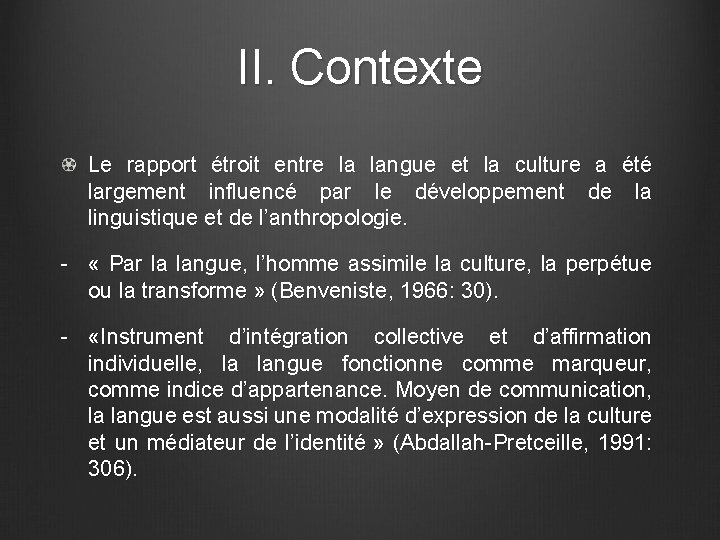 II. Contexte

Le rapport étroit entre la langue et la culture a été largement influencé par le développement de la linguistique et de l’anthropologie.

- « Par la langue, l’homme assimile la culture, la perpétue ou la transforme » (Benveniste, 1966: 30).

- «Instrument d’intégration collective et d’affirmation individuelle, la langue fonctionne comme marqueur, comme indice d’appartenance. Moyen de communication, la langue est aussi une modalité d’expression de la culture et un médiateur de l’identité » (Abdallah-Pretceille, 1991: 306).